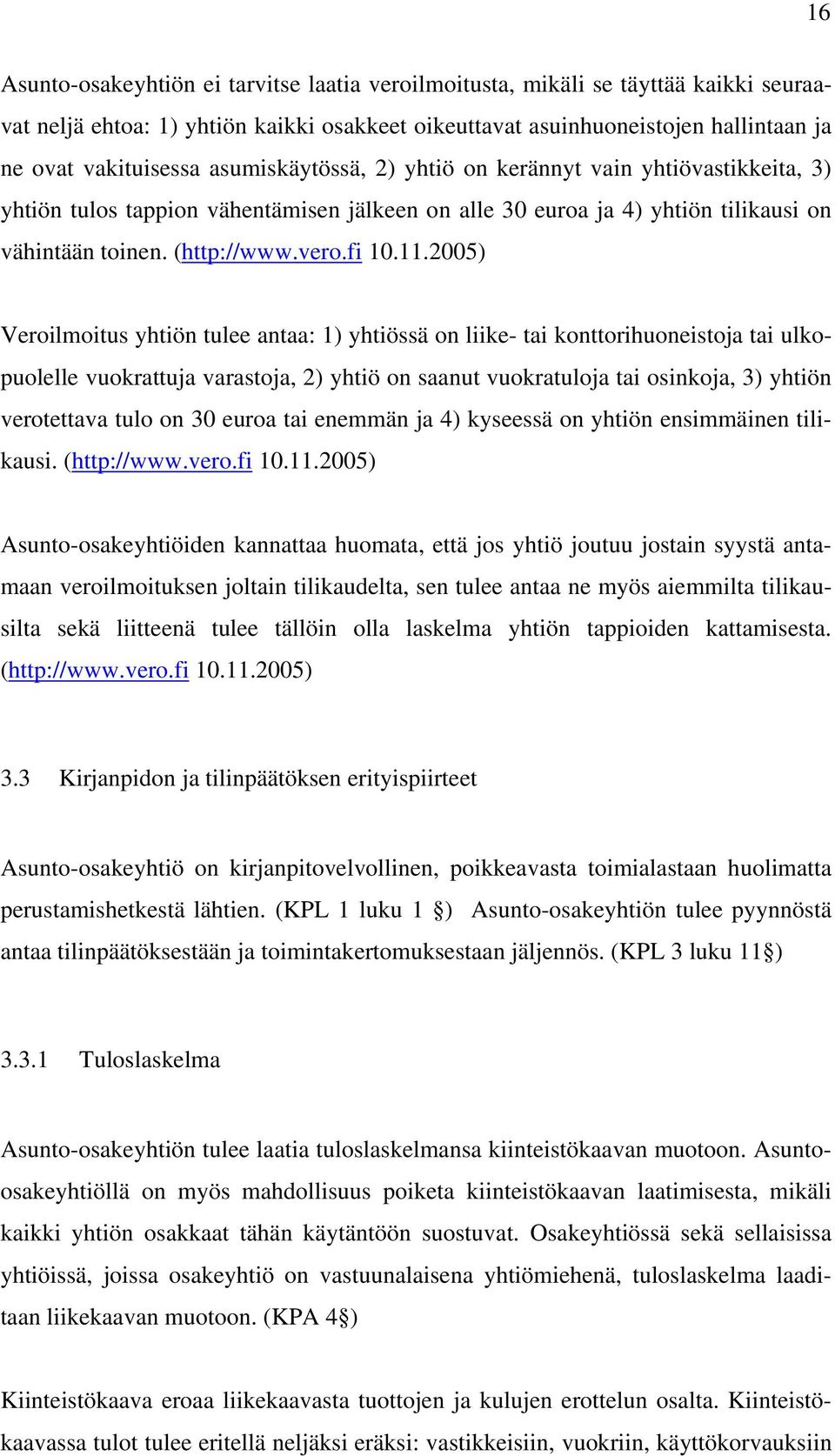 16

Asunto-osakeyhtiön ei tarvitse laatia veroilmoitusta, mikäli se täyttää kaikki seuraavat neljä ehtoa: 1) yhtiön kaikki osakkeet oikeuttavat asuinhuoneistojen hallintaan ja ne ovat vakituisessa asumiskäytössä, 2) yhtiö on kerännyt vain yhtiövastikkeita, 3) yhtiön tulos tappion vähentämisen jälkeen on alle 30 euroa ja 4) yhtiön tilikausi on vähintään toinen. (http://www.vero.fi 10.11.2005)

Veroilmoitus yhtiön tulee antaa: 1) yhtiössä on liike- tai konttorihuoneistoja tai ulkopuolelle vuokrattuja varastoja, 2) yhtiö on saanut vuokratuloja tai osinkoja, 3) yhtiön verotettava tulo on 30 euroa tai enemmän ja 4) kyseessä on yhtiön ensimmäinen tilikausi. (http://www.vero.fi 10.11.2005)

Asunto-osakeyhtiöiden kannattaa huomata, että jos yhtiö joutuu jostain syystä antamaan veroilmoituksen joltain tilikaudelta, sen tulee antaa ne myös aiemmilta tilikausilta sekä liitteenä tulee tällöin olla laskelma yhtiön tappioiden kattamisesta. (http://www.vero.fi 10.11.2005)

3.3 Kirjanpidon ja tilinpäätöksen erityispiirteet

Asunto-osakeyhtiö on kirjanpitovelvollinen, poikkeavasta toimialastaan huolimatta perustamishetkestä lähtien. (KPL 1 luku 1 §) Asunto-osakeyhtiön tulee pyynnöstä antaa tilinpäätöksestään ja toimintakertomuksestaan jäljennös. (KPL 3 luku 11§)

3.3.1 Tuloslaskelma

Asunto-osakeyhtiön tulee laatia tuloslaskelmansa kiinteistökaavan muotoon. Asunto-osakeyhtiöllä on myös mahdollisuus poiketa kiinteistökaavan laatimisesta, mikäli kaikki yhtiön osakkaat tähän käytäntöön suostuvat. Osakeyhtiössä sekä sellaisissa yhtiöissä, joissa osakeyhtiö on vastuunalaisena yhtiömiehenä, tuloslaskelma laaditaan liikekaavan muotoon. (KPA 4§)

Kiinteistökaava eroaa liikekaavasta tuottojen ja kulujen erottelun osalta. Kiinteistökaavassa tulot tulee eritellä neljäksi eräksi: vastikkeisiin, vuokriin, käyttökorvauksiin